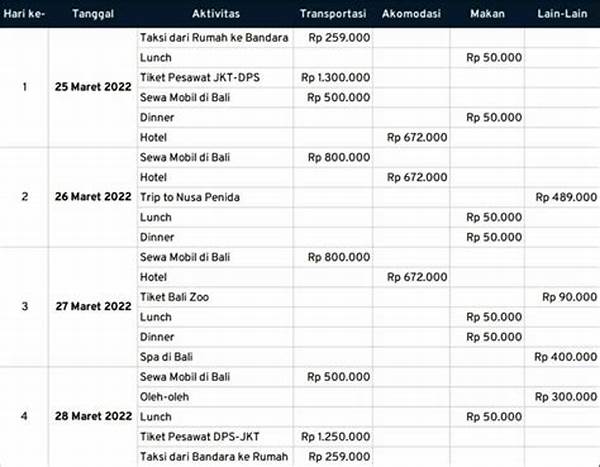 | Hari ke- | Tanggal | Aktivitas | Transportasi | Akomodasi | Makan | Lain-Lain |
|---|---|---|---|---|---|---|
| 1 | 25 Maret 2022 | Taksi dari Rumah ke Bandara | Rp 259.000 | | | |
| | | Lunch | | | Rp 50.000 | |
| | | Tiket Pesawat JKT-DPS | Rp 1.300.000 | | | |
| | | Sewa Mobil di Bali | Rp 500.000 | | | |
| | | Dinner | | | Rp 50.000 | |
| | | Hotel | | Rp 672.000 | | |
| 2 | 26 Maret 2022 | Sewa Mobil di Bali | Rp 800.000 | | | |
| | | Hotel | | Rp 672.000 | | |
| | | Trip to Nusa Penida | | | | Rp 489.000 |
| | | Lunch | | | Rp 50.000 | |
| | | Dinner | | | Rp 50.000 | |
| 3 | 27 Maret 2022 | Sewa Mobil di Bali | Rp 800.000 | | | |
| | | Hotel | | Rp 672.000 | | |
| | | Tiket Bali Zoo | | | | Rp 90.000 |
| | | Lunch | | | Rp 50.000 | |
| | | Dinner | | | Rp 50.000 | |
| | | Spa di Bali | | | | Rp 400.000 |
| 4 | 28 Maret 2022 | Sewa Mobil di Bali | Rp 500.000 | | | |
| | | Oleh-oleh | | | | Rp 300.000 |
| | | Lunch | | | Rp 50.000 | |
| | | Tiket Pesawat DPS-JKT | Rp 1.250.000 | | | |
| | | Taksi dari Bandara ke Rumah | Rp 259.000 | | | |